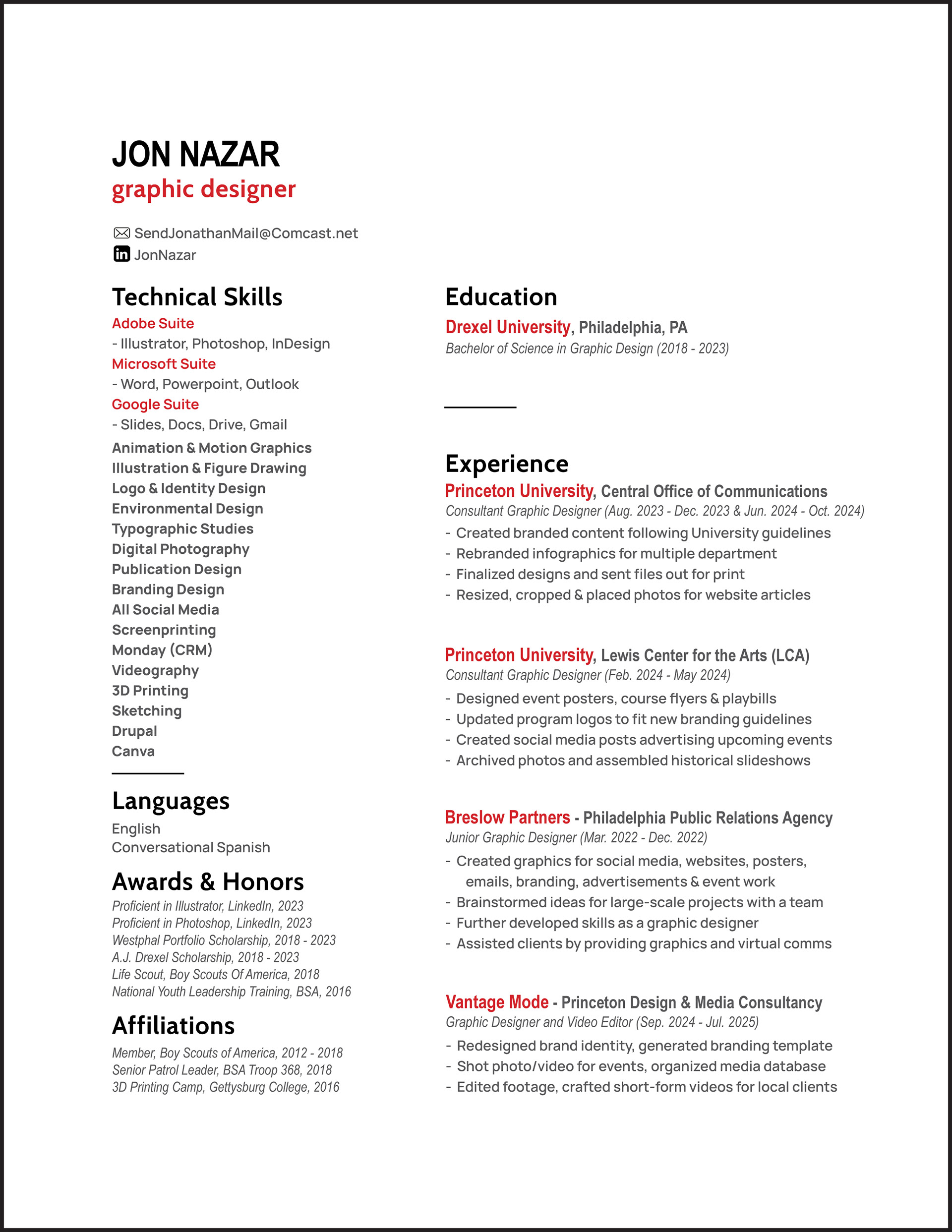 JON NAZAR
graphic designer

SendJonathanMail@Comcast.net
JonNazar

Technical Skills
Adobe Suite
- Illustrator, Photoshop, InDesign
Microsoft Suite
- Word, Powerpoint, Outlook
Google Suite
- Slides, Docs, Drive, Gmail
Animation & Motion Graphics
Illustration & Figure Drawing
Logo & Identity Design
Environmental Design
Typographic Studies
Digital Photography
Publication Design
Branding Design
All Social Media
Screenprinting
Monday (CRM)
Videography
3D Printing
Sketching
Drupal
Canva

Languages
English
Conversational Spanish

Awards & Honors
Proficient in Illustrator, LinkedIn, 2023
Proficient in Photoshop, LinkedIn, 2023
Westphal Portfolio Scholarship, 2018 - 2023
A.J. Drexel Scholarship, 2018 - 2023
Life Scout, Boy Scouts Of America, 2018
National Youth Leadership Training, BSA, 2016

Affiliations
Member, Boy Scouts of America, 2012 - 2018
Senior Patrol Leader, BSA Troop 368, 2018
3D Printing Camp, Gettysburg College, 2016

Education
Drexel University, Philadelphia, PA
Bachelor of Science in Graphic Design (2018 - 2023)

Experience
Princeton University, Central Office of Communications
Consultant Graphic Designer (Aug. 2023 - Dec. 2023 & Jun. 2024 - Oct. 2024)
- Created branded content following University guidelines
- Rebranded infographics for multiple department
- Finalized designs and sent files out for print
- Resized, cropped & placed photos for website articles

Princeton University, Lewis Center for the Arts (LCA)
Consultant Graphic Designer (Feb. 2024 - May 2024)
- Designed event posters, course flyers & playbills
- Updated program logos to fit new branding guidelines
- Created social media posts advertising upcoming events
- Archived photos and assembled historical slideshows

Breslow Partners - Philadelphia Public Relations Agency
Junior Graphic Designer (Mar. 2022 - Dec. 2022)
- Created graphics for social media, websites, posters, emails, branding, advertisements & event work
- Brainstormed ideas for large-scale projects with a team
- Further developed skills as a graphic designer
- Assisted clients by providing graphics and virtual comms

Vantage Mode - Princeton Design & Media Consultancy
Graphic Designer and Video Editor (Sep. 2024 - Jul. 2025)
- Redesigned brand identity, generated branding template
- Shot photo/video for events, organized media database
- Edited footage, crafted short-form videos for local clients